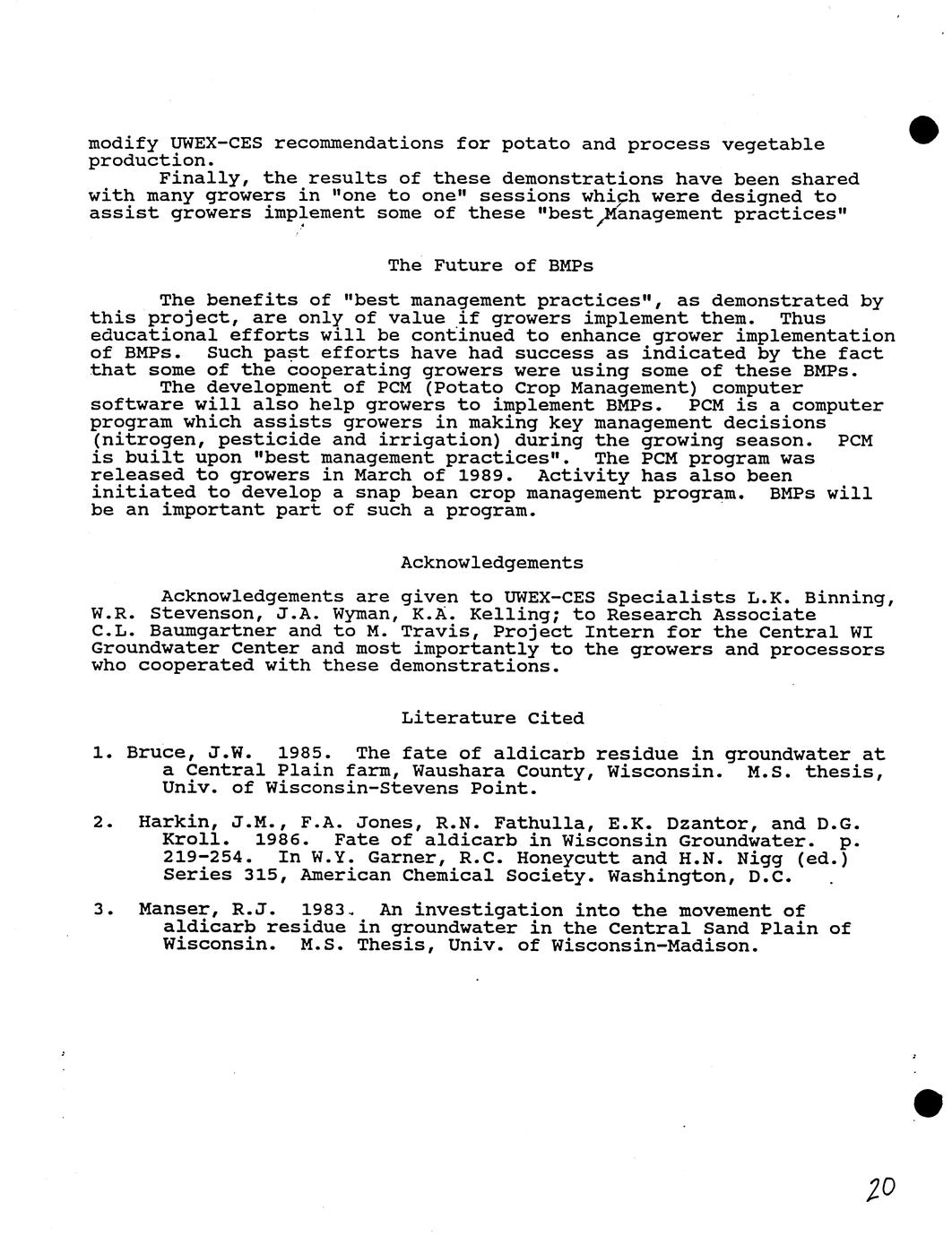 modify UWEX-CES recommendations for potato and process vegetable production.

Finally, the results of these demonstrations have been shared with many growers in "one to one" sessions which were designed to assist growers implement some of these "best Management practices"

The Future of BMPs

The benefits of "best management practices", as demonstrated by this project, are only of value if growers implement them. Thus educational efforts will be continued to enhance grower implementation of BMPs. Such past efforts have had success as indicated by the fact that some of the cooperating growers were using some of these BMPs.

The development of PCM (Potato Crop Management) computer software will also help growers to implement BMPs. PCM is a computer program which assists growers in making key management decisions (nitrogen, pesticide and irrigation) during the growing season. PCM is built upon "best management practices". The PCM program was released to growers in March of 1989. Activity has also been initiated to develop a snap bean crop management program. BMPs will be an important part of such a program.

Acknowledgements

Acknowledgements are given to UWEX-CES Specialists L.K. Binning, W.R. Stevenson, J.A. Wyman, K.A. Kelling; to Research Associate C.L. Baumgartner and to M. Travis, Project Intern for the Central WI Groundwater Center and most importantly to the growers and processors who cooperated with these demonstrations.

Literature Cited

1. Bruce, J.W. 1985. The fate of aldicarb residue in groundwater at a Central Plain farm, Waushara County, Wisconsin. M.S. thesis, Univ. of Wisconsin-Stevens Point.

2. Harkin, J.M., F.A. Jones, R.N. Fathulla, E.K. Dzantor, and D.G. Kroll. 1986. Fate of aldicarb in Wisconsin Groundwater. p. 219-254. In W.Y. Garner, R.C. Honeycutt and H.N. Nigg (ed.) Series 315, American Chemical Society. Washington, D.C.

3. Manser, R.J. 1983. An investigation into the movement of aldicarb residue in groundwater in the Central Sand Plain of Wisconsin. M.S. Thesis, Univ. of Wisconsin-Madison.

20